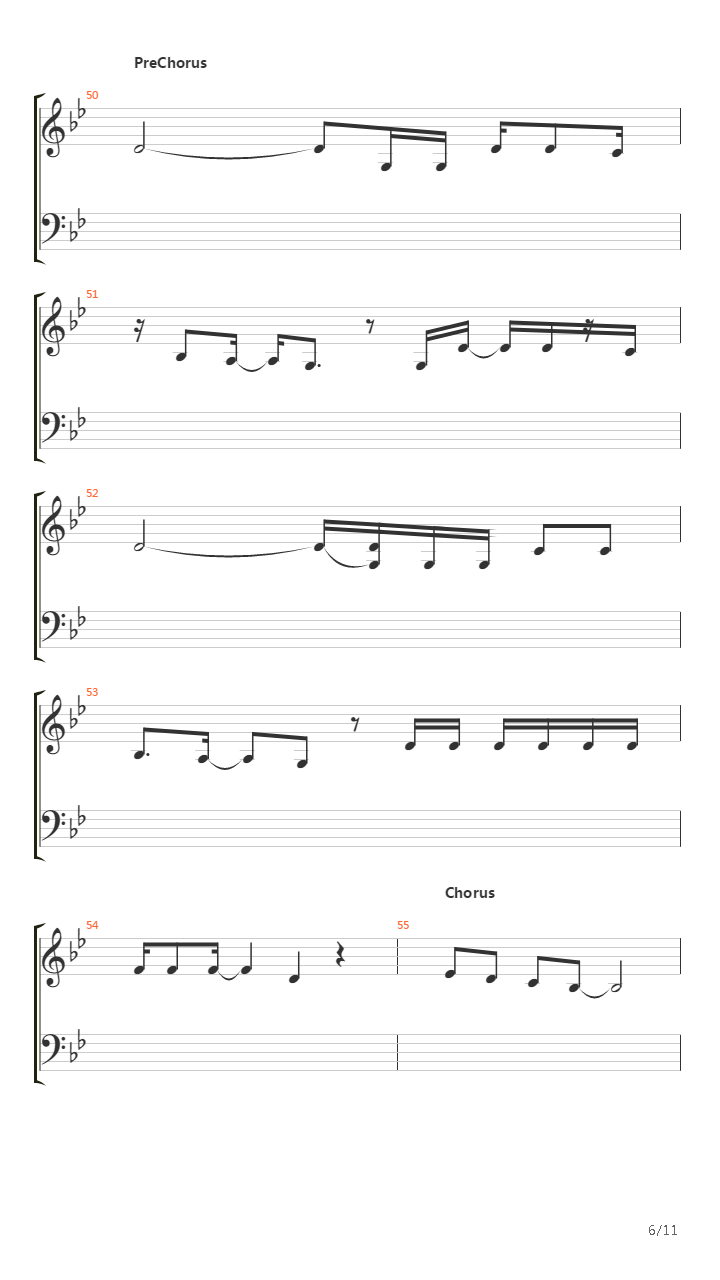 PreChorus

50

51

52

53

Chorus

54

55

6/11